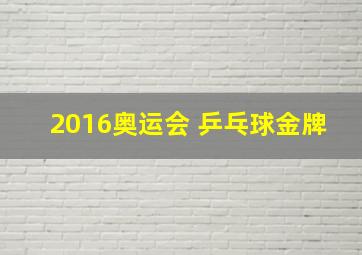 2016奥运会 乒乓球金牌